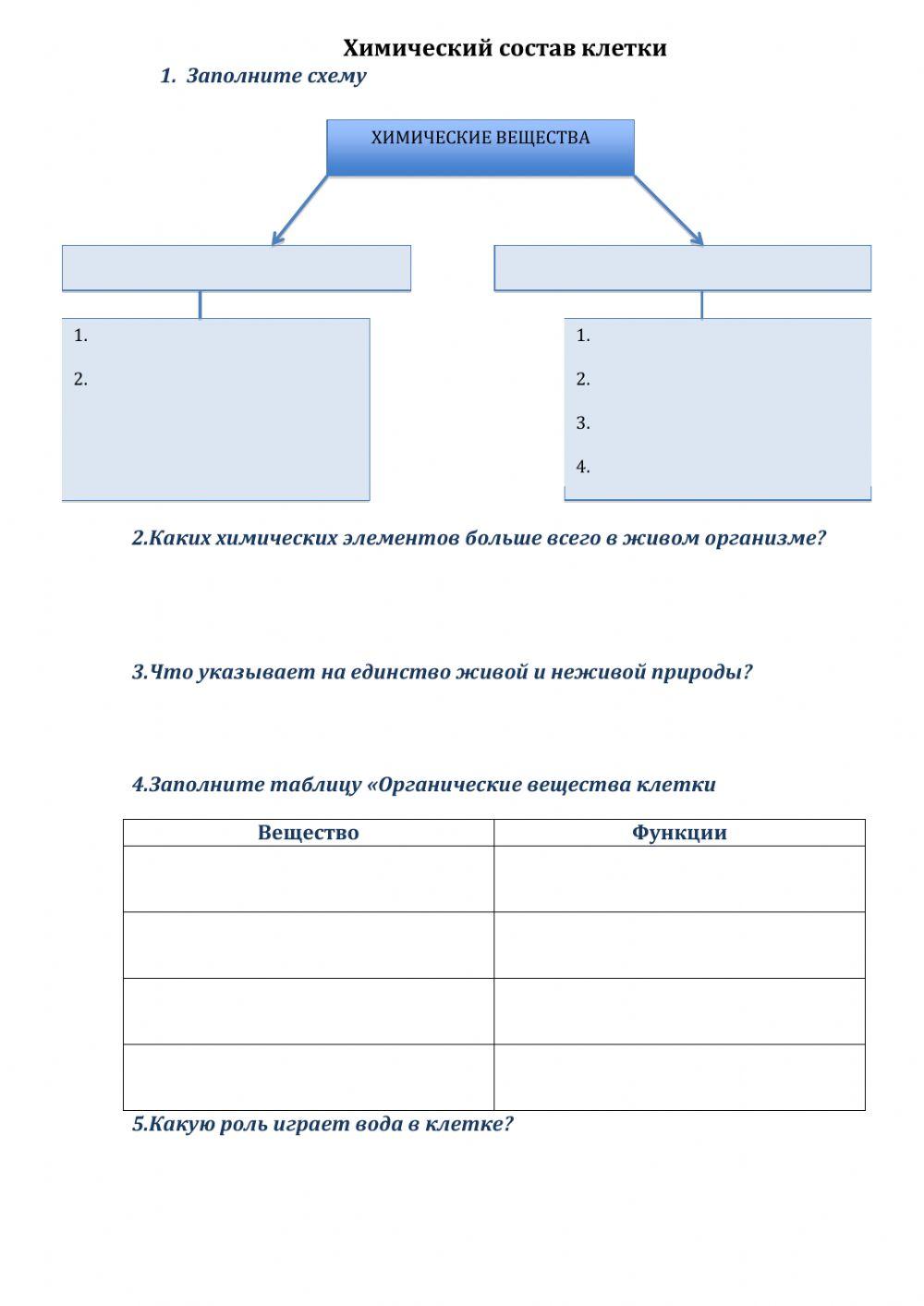 Химический состав клетки

1. Заполните схему

ХИМИЧЕСКИЕ ВЕЩЕСТВА

1.

2.

1.

2.

3.

4.

2.Каких химических элементов больше всего в живом организме?

3.Что указывает на единство живой и неживой природы?

4.Заполните таблицу «Органические вещества клетки

| Вещество | Функции |
|---|---|
| | |
| | |
| | |
| | |

5.Какую роль играет вода в клетке?